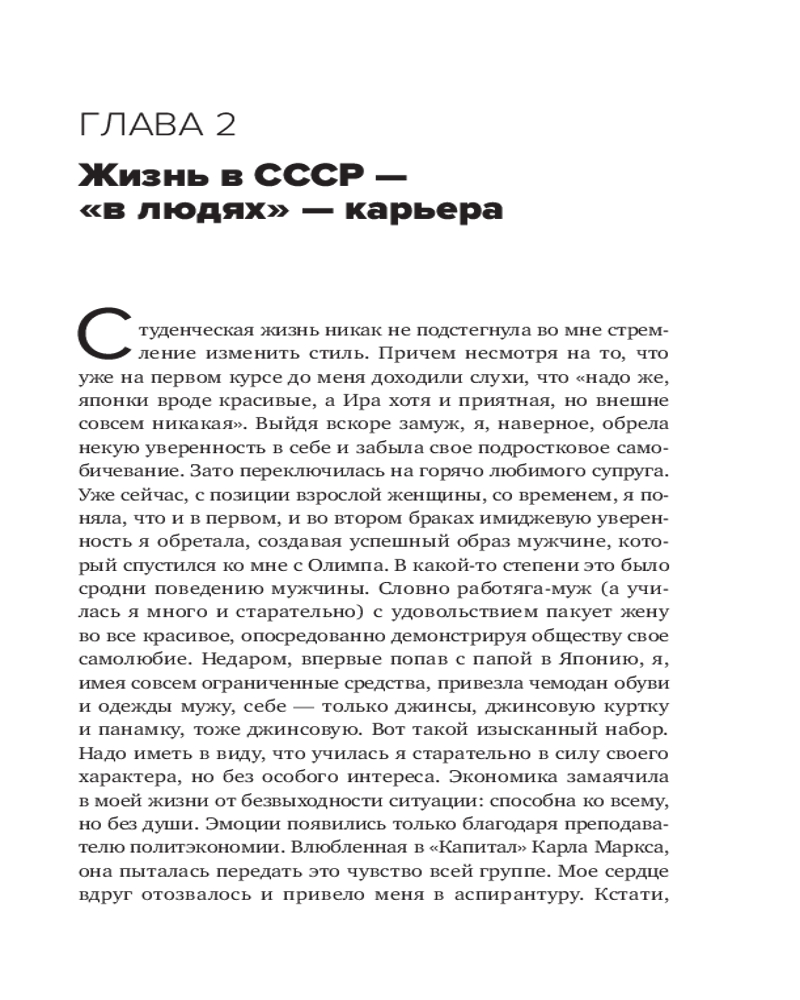 ГЛАВА 2

Жизнь в СССР — «в людях» — карьера

Студенческая жизнь никак не подстегнула во мне стремление изменить стиль. Причем несмотря на то, что уже на первом курсе до меня доходили слухи, что «надо же, японки вроде красивые, а Ира хотя и приятная, но внешне совсем никакая». Выйдя вскоре замуж, я, наверное, обрела некую уверенность в себе и забыла свое подростковое самобичевание. Зато переключилась на горячо любимого супруга. Уже сейчас, с позиции взрослой женщины, со временем, я поняла, что и в первом, и во втором браках имиджевую уверенность я обретала, создавая успешный образ мужчине, который спустился ко мне с Олимпа. В какой-то степени это было сродни поведению мужчины. Словно работяга-муж (а училась я много и старательно) с удовольствием пакует жену во все красивое, опосредованно демонстрируя обществу свое самолюбие. Недаром, впервые попав с папой в Японию, я, имея совсем ограниченные средства, привезла чемодан обуви и одежды мужу, себе — только джинсы, джинсовую куртку и панамку, тоже джинсовую. Вот такой изысканный набор. Надо иметь в виду, что училась я старательно в силу своего характера, но без особого интереса. Экономика замаячила в моей жизни от безвыходности ситуации: способна ко всему, но без души. Эмоции появились только благодаря преподавателю политэкономии. Влюбленная в «Капитал» Карла Маркса, она пыталась передать это чувство всей группе. Мое сердце вдруг отозвалось и привело меня в аспирантуру. Кстати,